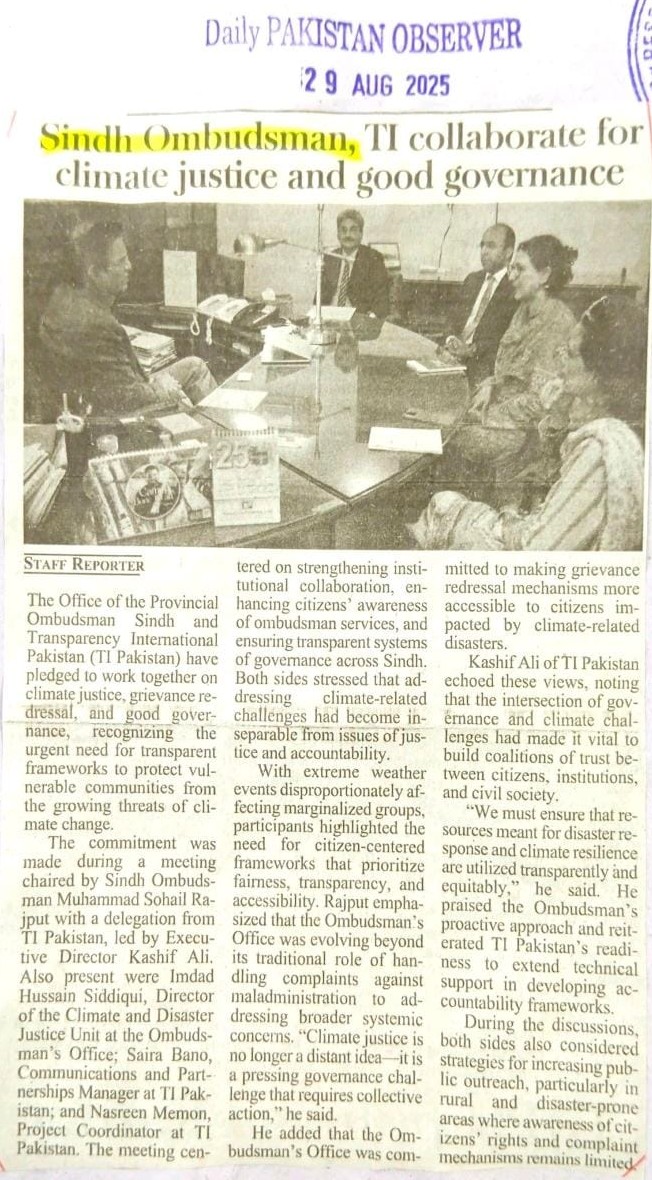 Daily PAKISTAN OBSERVER

29 AUG 2025

Sindh Ombudsman, TI collaborate for climate justice and good governance

STAFF REPORTER

The Office of the Provincial Ombudsman Sindh and Transparency International Pakistan (TI Pakistan) have pledged to work together on climate justice, grievance redressal, and good governance, recognizing the urgent need for transparent frameworks to protect vulnerable communities from the growing threats of climate change.

The commitment was made during a meeting chaired by Sindh Ombudsman Muhammad Sohail Rajput with a delegation from TI Pakistan, led by Executive Director Kashif Ali. Also present were Imdad Hussain Siddiqui, Director of the Climate and Disaster Justice Unit at the Ombudsman's Office; Saira Bano, Communications and Partnerships Manager at TI Pakistan; and Nasreen Memon, Project Coordinator at TI Pakistan. The meeting centered on strengthening institutional collaboration, enhancing citizens' awareness of ombudsman services, and ensuring transparent systems of governance across Sindh. Both sides stressed that addressing climate-related challenges had become inseparable from issues of justice and accountability.

With extreme weather events disproportionately affecting marginalized groups, participants highlighted the need for citizen-centered frameworks that prioritize fairness, transparency, and accessibility. Rajput emphasized that the Ombudsman's Office was evolving beyond its traditional role of handling complaints against maladministration to addressing broader systemic concerns. "Climate justice is no longer a distant idea—it is a pressing governance challenge that requires collective action," he said.

He added that the Ombudsman's Office was committed to making grievance redressal mechanisms more accessible to citizens impacted by climate-related disasters.

Kashif Ali of TI Pakistan echoed these views, noting that the intersection of governance and climate challenges had made it vital to build coalitions of trust between citizens, institutions, and civil society.

"We must ensure that resources meant for disaster response and climate resilience are utilized transparently and equitably," he said. He praised the Ombudsman's proactive approach and reiterated TI Pakistan's readiness to extend technical support in developing accountability frameworks.

During the discussions, both sides also considered strategies for increasing public outreach, particularly in rural and disaster-prone areas where awareness of citizens' rights and complaint mechanisms remains limited.